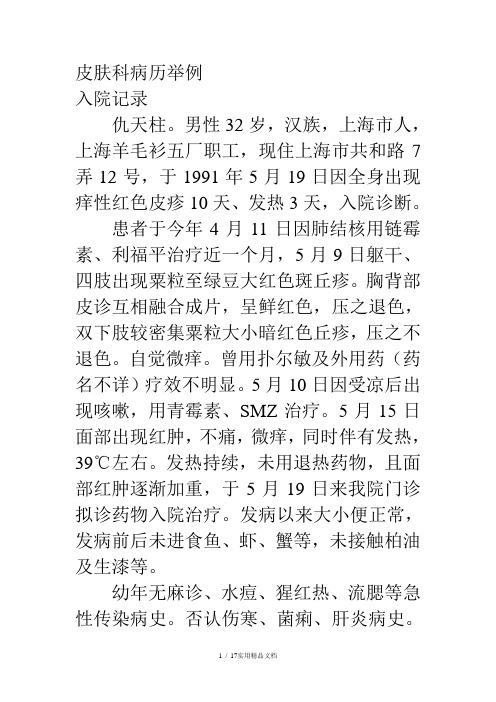 皮肤科病历举例
入院记录

仇天柱。男性 32 岁，汉族，上海市人，上海羊毛衫五厂职工，现住上海市共和路 7 弄 12 号，于 1991 年 5 月 19 日因全身出现痒性红色皮疹 10 天、发热 3 天，入院诊断。

患者于今年 4 月 11 日因肺结核用链霉素、利福平治疗近一个月，5 月 9 日躯干、四肢出现粟粒至绿豆大红色斑丘疹。胸背部皮诊互相融合成片，呈鲜红色，压之退色，双下肢较密集粟粒大小暗红色丘疹，压之不退色。自觉微痒。曾用扑尔敏及外用药（药名不详）疗效不明显。5 月 10 日因受凉后出现咳嗽，用青霉素、SMZ 治疗。5 月 15 日面部出现红肿，不痛，微痒，同时伴有发热，39℃左右。发热持续，未用退热药物，且面部红肿逐渐加重，于 5 月 19 日来我院门诊拟诊药物入院治疗。发病以来大小便正常，发病前后未进食鱼、虾、蟹等，未接触柏油及生漆等。

幼年无麻诊、水痘、猩红热、流腮等急性传染病史。否认伤寒、菌痢、肝炎病史。

1 / 17实用精品文档